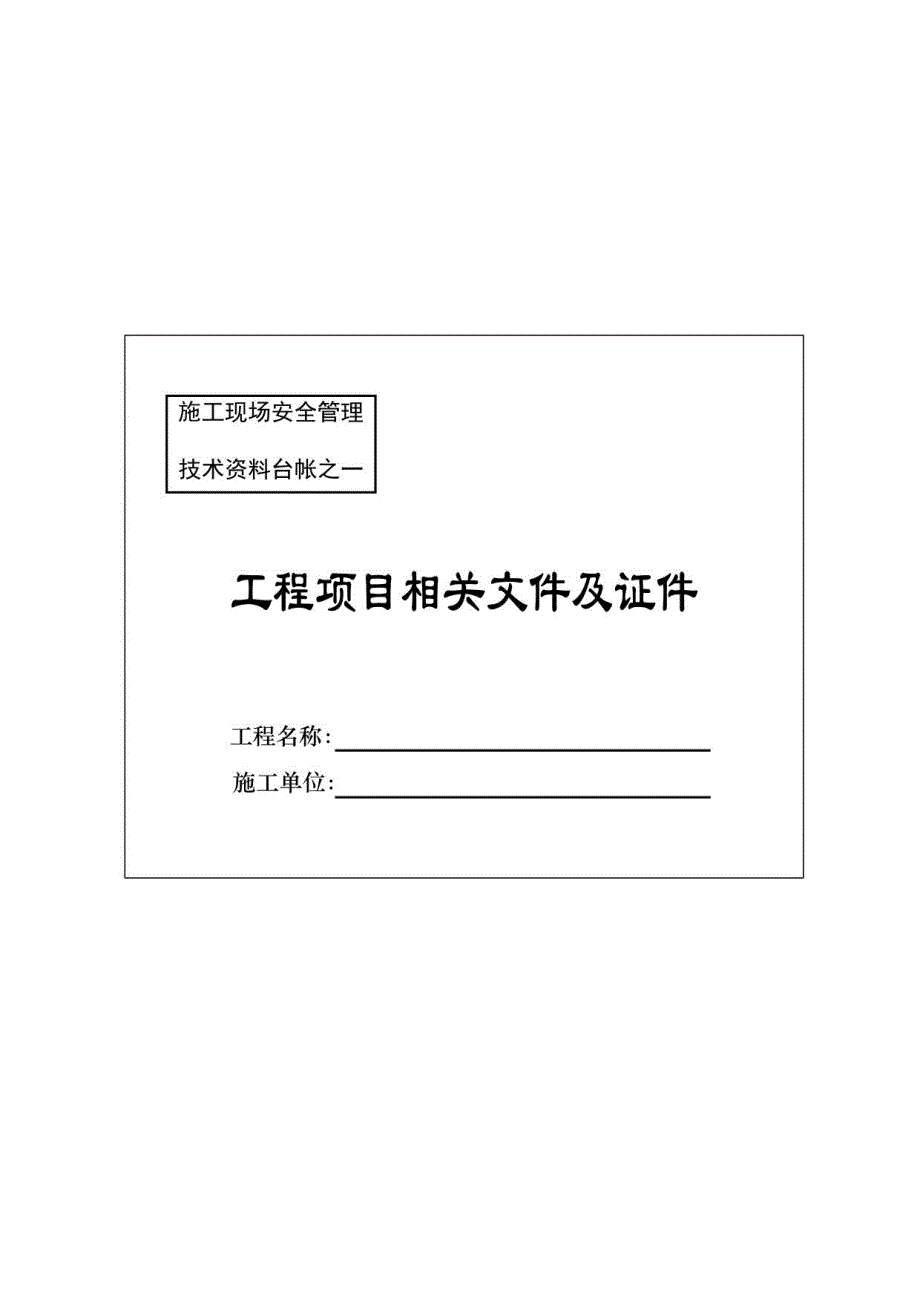 施工现场安全管理

技术资料台帐之一

工程项目相关文件及证件

工程名称:

施工单位: